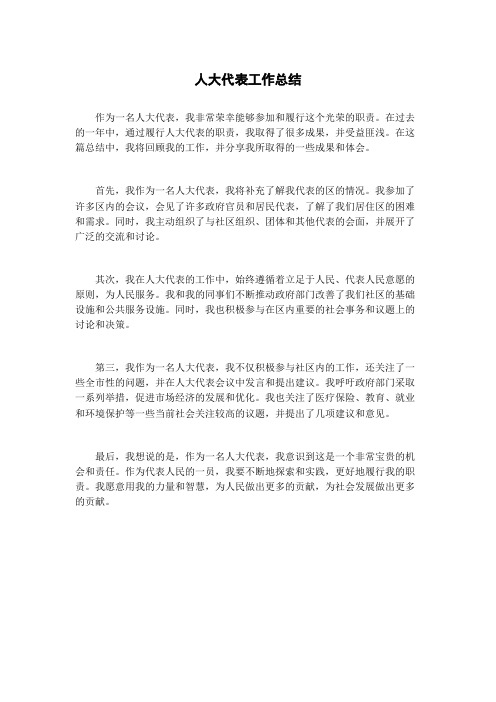 人大代表工作总结

作为一名人大代表，我非常荣幸能够参加和履行这个光荣的职责。在过去的一年中，通过履行人大代表的职责，我取得了很多成果，并受益匪浅。在这篇总结中，我将回顾我的工作，并分享我所取得的一些成果和体会。

首先，我作为一名人大代表，我将补充了解我代表的区的情况。我参加了许多区内的会议，会见了许多政府官员和居民代表，了解了我们居住区的困难和需求。同时，我主动组织了与社区组织、团体和其他代表的会面，并展开了广泛的交流和讨论。

其次，我在人大代表的工作中，始终遵循着立足于人民、代表人民意愿的原则，为人民服务。我和我的同事们不断推动政府部门改善了我们社区的基础设施和公共服务设施。同时，我也积极参与在区内重要的社会事务和议题上的讨论和决策。

第三，我作为一名人大代表，我不仅积极参与社区内的工作，还关注了一些全市性的问题，并在人大代表会议中发言和提出建议。我呼吁政府部门采取一系列举措，促进市场经济的发展和优化。我也关注了医疗保险、教育、就业和环境保护等一些当前社会关注较高的议题，并提出了几项建议和意见。

最后，我想说的是，作为一名人大代表，我意识到这是一个非常宝贵的机会和责任。作为代表人民的一员，我要不断地探索和实践，更好地履行我的职责。我愿意用我的力量和智慧，为人民做出更多的贡献，为社会发展做出更多的贡献。